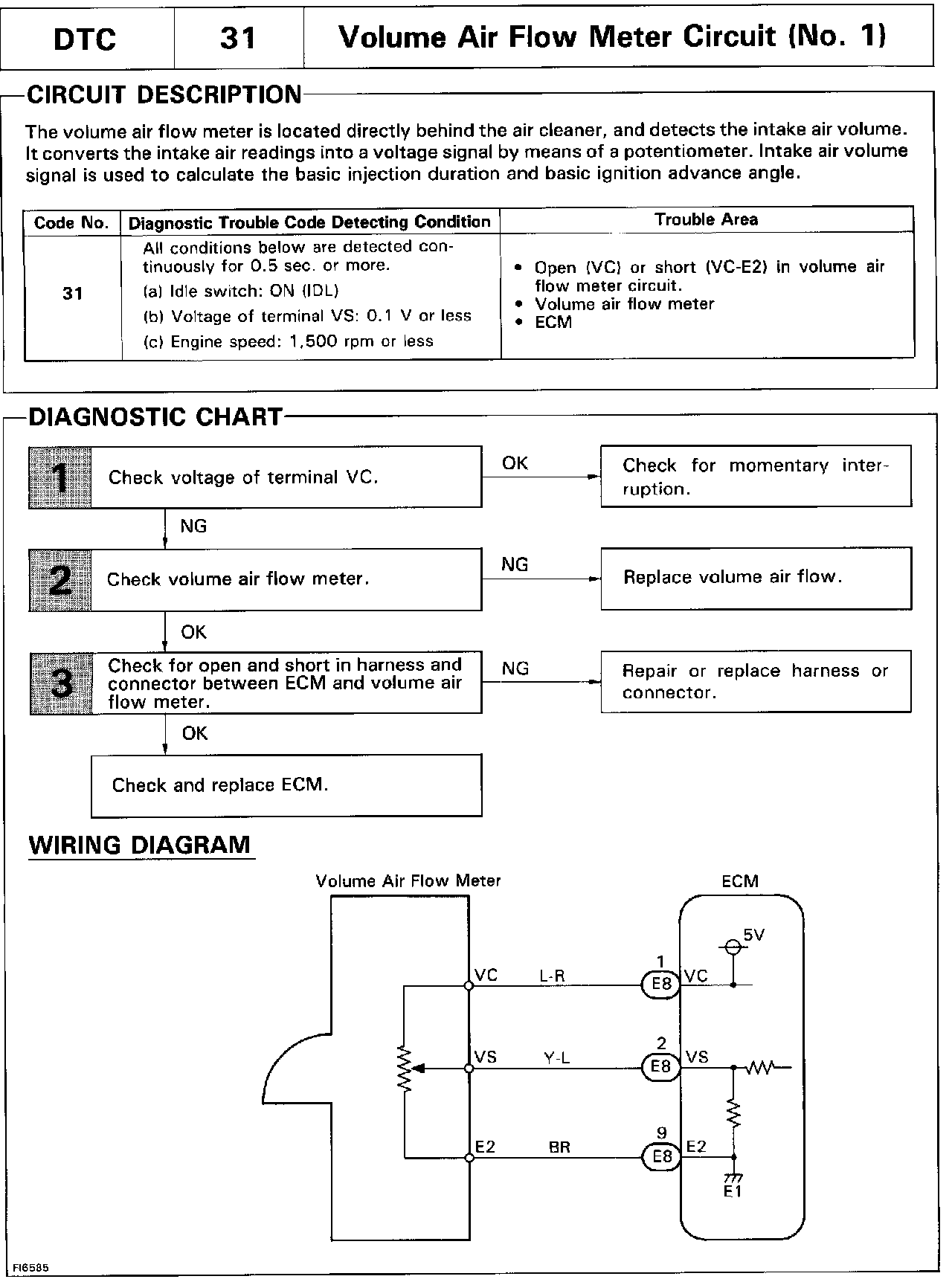 | DTC | 31 | Volume Air Flow Meter Circuit (No. 1) |
|---|---|---|

CIRCUIT DESCRIPTION

The volume air flow meter is located directly behind the air cleaner, and detects the intake air volume. It converts the intake air readings into a voltage signal by means of a potentiometer. Intake air volume signal is used to calculate the basic injection duration and basic ignition advance angle.

| Code No. | Diagnostic Trouble Code Detecting Condition | Trouble Area |
|---|---|---|
| 31 | All conditions below are detected continuously for 0.5 sec. or more. (a) Idle switch: ON (IDL) (b) Voltage of terminal VS: 0.1 V or less (c) Engine speed: 1,500 rpm or less | • Open (VC) or short (VC-E2) in volume air flow meter circuit. • Volume air flow meter • ECM |

DIAGNOSTIC CHART

1 Check voltage of terminal VC.
OK
Check for momentary interruption.
NG

2 Check volume air flow meter.
NG
Replace volume air flow.
OK

3 Check for open and short in harness and connector between ECM and volume air flow meter.
NG
Repair or replace harness or connector.
OK

Check and replace ECM.

WIRING DIAGRAM

Volume Air Flow Meter
ECM
5V
VC
L-R
1
E8
VC
VS
Y-L
2
E8
VS
E2
BR
9
E8
E2
E1

FI6585